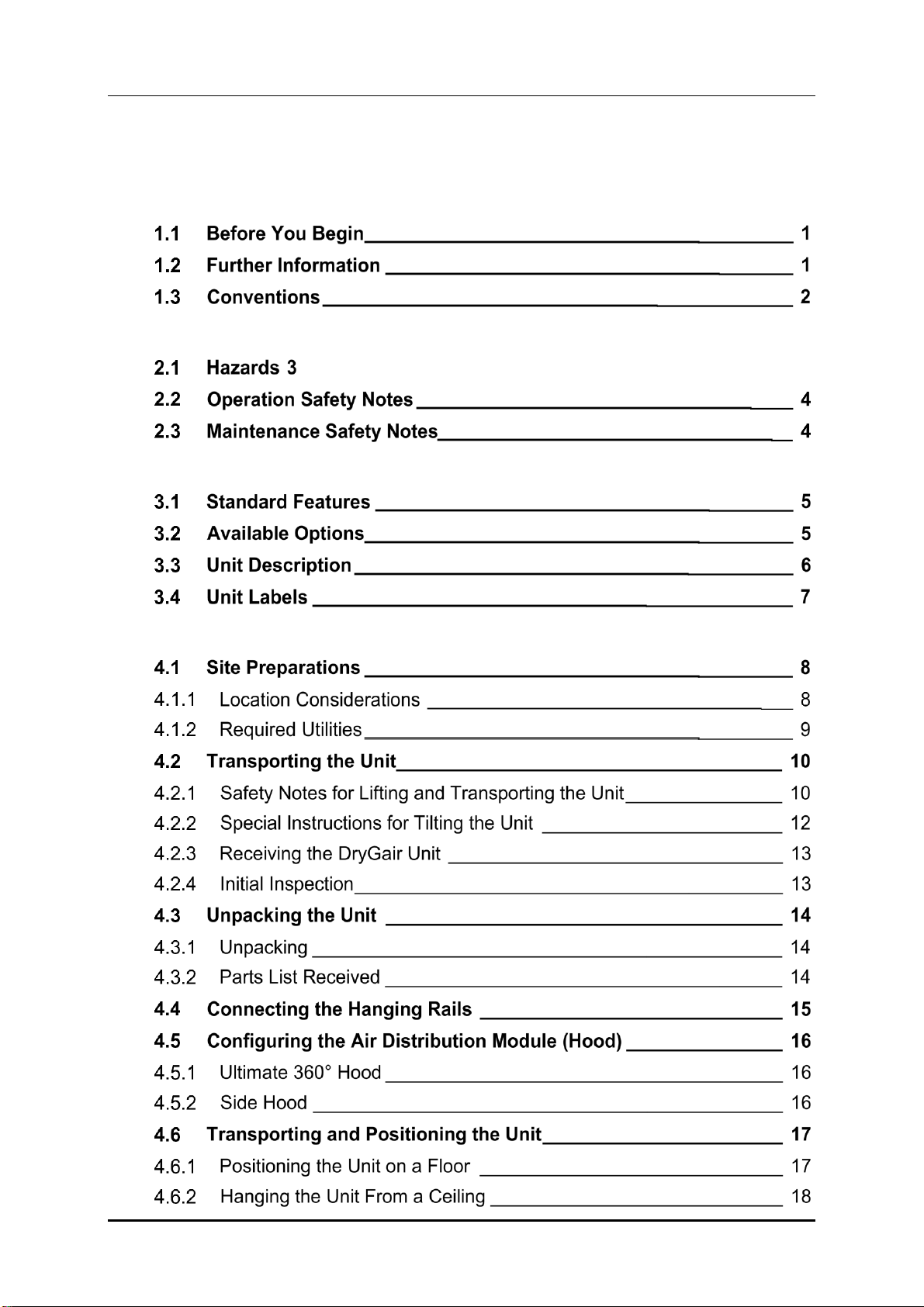 1.1 Before You Begin 1
1.2 Further Information 1
1.3 Conventions 2

2.1 Hazards 3
2.2 Operation Safety Notes 4
2.3 Maintenance Safety Notes 4

3.1 Standard Features 5
3.2 Available Options 5
3.3 Unit Description 6
3.4 Unit Labels 7

4.1 Site Preparations 8
4.1.1 Location Considerations 8
4.1.2 Required Utilities 9
4.2 Transporting the Unit 10
4.2.1 Safety Notes for Lifting and Transporting the Unit 10
4.2.2 Special Instructions for Tilting the Unit 12
4.2.3 Receiving the DryGair Unit 13
4.2.4 Initial Inspection 13
4.3 Unpacking the Unit 14
4.3.1 Unpacking 14
4.3.2 Parts List Received 14
4.4 Connecting the Hanging Rails 15
4.5 Configuring the Air Distribution Module (Hood) 16
4.5.1 Ultimate 360° Hood 16
4.5.2 Side Hood 16
4.6 Transporting and Positioning the Unit 17
4.6.1 Positioning the Unit on a Floor 17
4.6.2 Hanging the Unit From a Ceiling 18